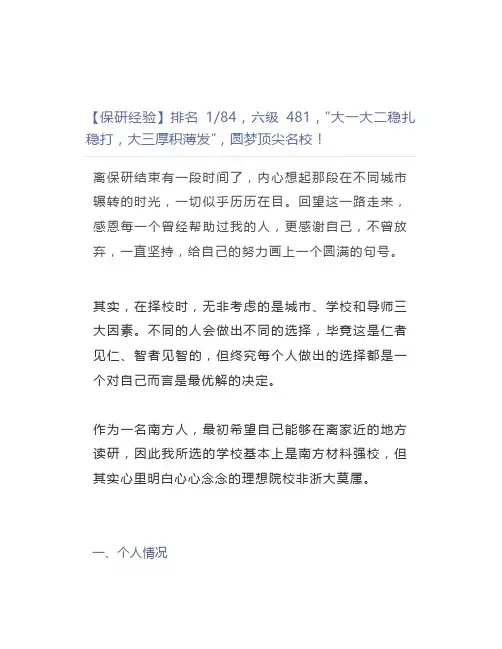 【保研经验】排名 1/84，六级 481，“大一大二稳扎稳打，大三厚积薄发”，圆梦顶尖名校！

离保研结束有一段时间了，内心想起那段在不同城市辗转的时光，一切似乎历历在目。回望这一路走来，感恩每一个曾经帮助过我的人，更感谢自己，不曾放弃，一直坚持，给自己的努力画上一个圆满的句号。

其实，在择校时，无非考虑的是城市、学校和导师三大因素。不同的人会做出不同的选择，毕竟这是仁者见仁、智者见智的，但终究每个人做出的选择都是一个对自己而言是最优解的决定。

作为一名南方人，最初希望自己能够在离家近的地方读研，因此我所选的学校基本上是南方材料强校，但其实心里明白心心念念的理想院校非浙大莫属。

一、个人情况